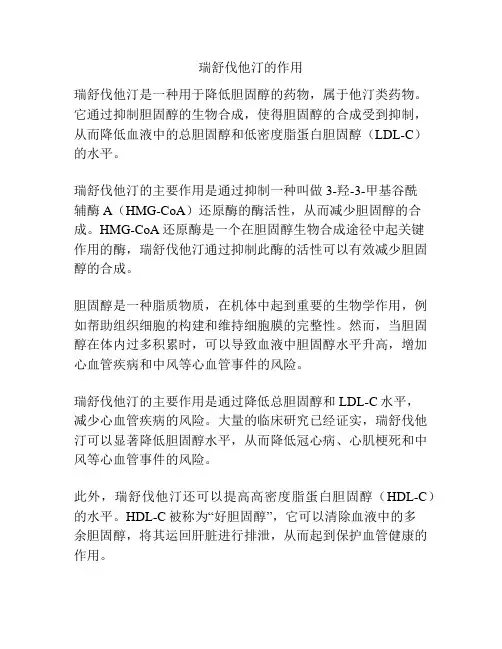 瑞舒伐他汀的作用

瑞舒伐他汀是一种用于降低胆固醇的药物，属于他汀类药物。它通过抑制胆固醇的生物合成，使得胆固醇的合成受到抑制，从而降低血液中的总胆固醇和低密度脂蛋白胆固醇（LDL-C）的水平。

瑞舒伐他汀的主要作用是通过抑制一种叫做 3-羟-3-甲基谷酰辅酶 A（HMG-CoA）还原酶的酶活性，从而减少胆固醇的合成。HMG-CoA 还原酶是一个在胆固醇生物合成途径中起关键作用的酶，瑞舒伐他汀通过抑制此酶的活性可以有效减少胆固醇的合成。

胆固醇是一种脂质物质，在机体中起到重要的生物学作用，例如帮助组织细胞的构建和维持细胞膜的完整性。然而，当胆固醇在体内过多积累时，可以导致血液中胆固醇水平升高，增加心血管疾病和中风等心血管事件的风险。

瑞舒伐他汀的主要作用是通过降低总胆固醇和 LDL-C 水平，减少心血管疾病的风险。大量的临床研究已经证实，瑞舒伐他汀可以显著降低胆固醇水平，从而降低冠心病、心肌梗死和中风等心血管事件的风险。

此外，瑞舒伐他汀还可以提高高密度脂蛋白胆固醇（HDL-C）的水平。HDL-C 被称为“好胆固醇”，它可以清除血液中的多余胆固醇，将其运回肝脏进行排泄，从而起到保护血管健康的作用。